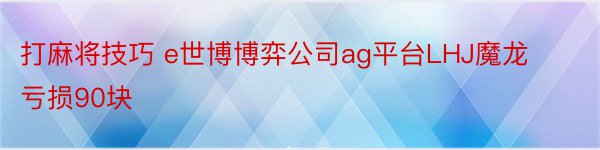 打麻将技巧 e世博博弈公司ag平台LHJ魔龙亏损90块